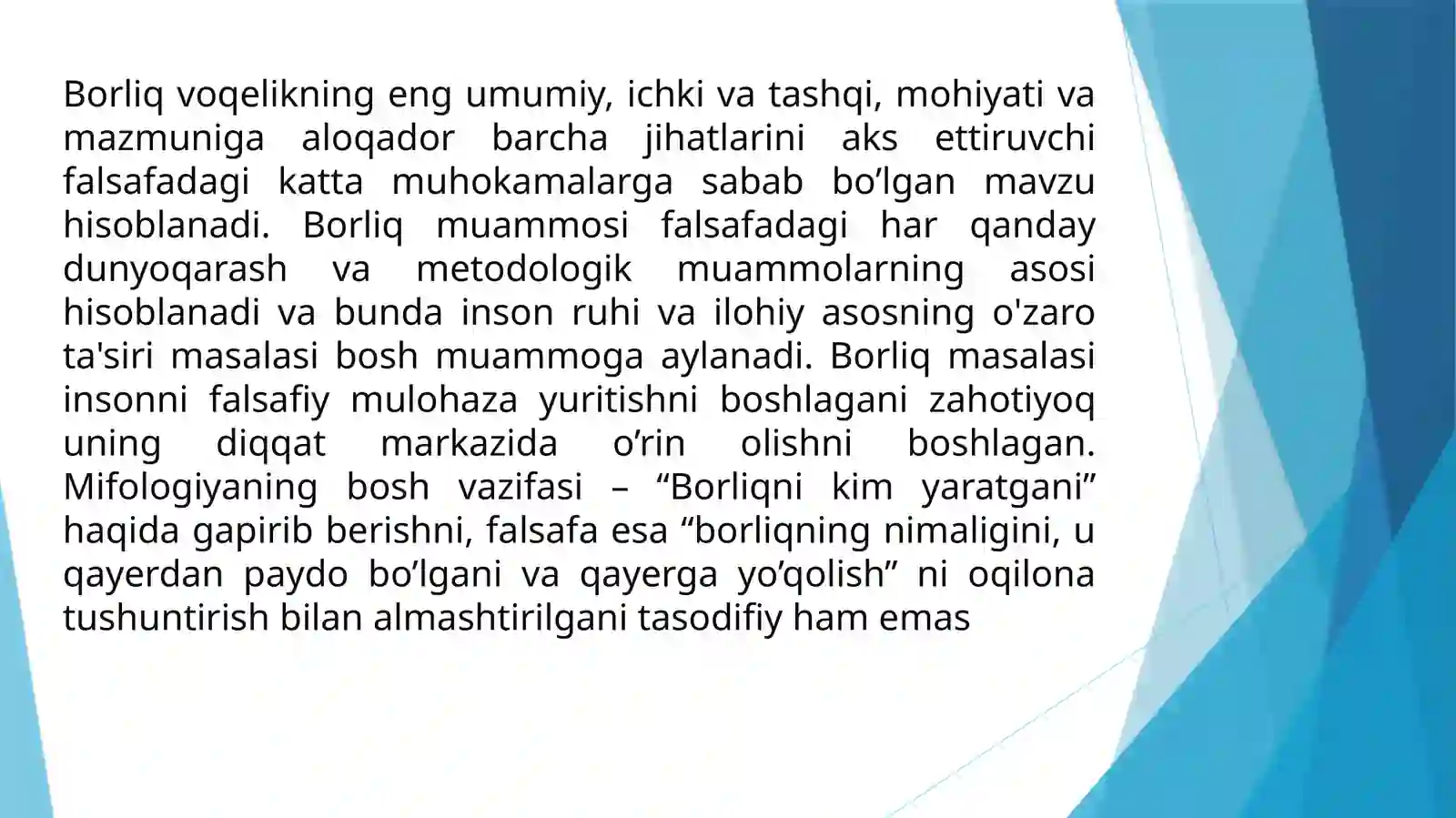 Borliq voqelikning eng umumiy, ichki va tashqi, mohiyati va mazmuniga aloqador barcha jihatlarini aks ettiruvchi falsafadagi katta muhokamalarga sabab bo’lgan mavzu hisoblanadi. Borliq muammosi falsafadagi har qanday dunyoqarash va metodologik muammolarning asosi hisoblanadi va bunda inson ruhi va ilohiy asosning o'zaro ta'siri masalasi bosh muammoga aylanadi. Borliq masalasi insonni falsafiy mulohaza yuritishni boshlagani zahotiyoq uning diqqat markazida o’rin olishni boshlagan. Mifologiyaning bosh vazifasi – “Borliqni kim yaratgani” haqida gapirib berishni, falsafa esa “borliqning nimaligini, u qayerdan paydo bo’lgani va qayerga yo’qolish” ni oqilona tushuntirish bilan almashtirilgani tasodifiy ham emas